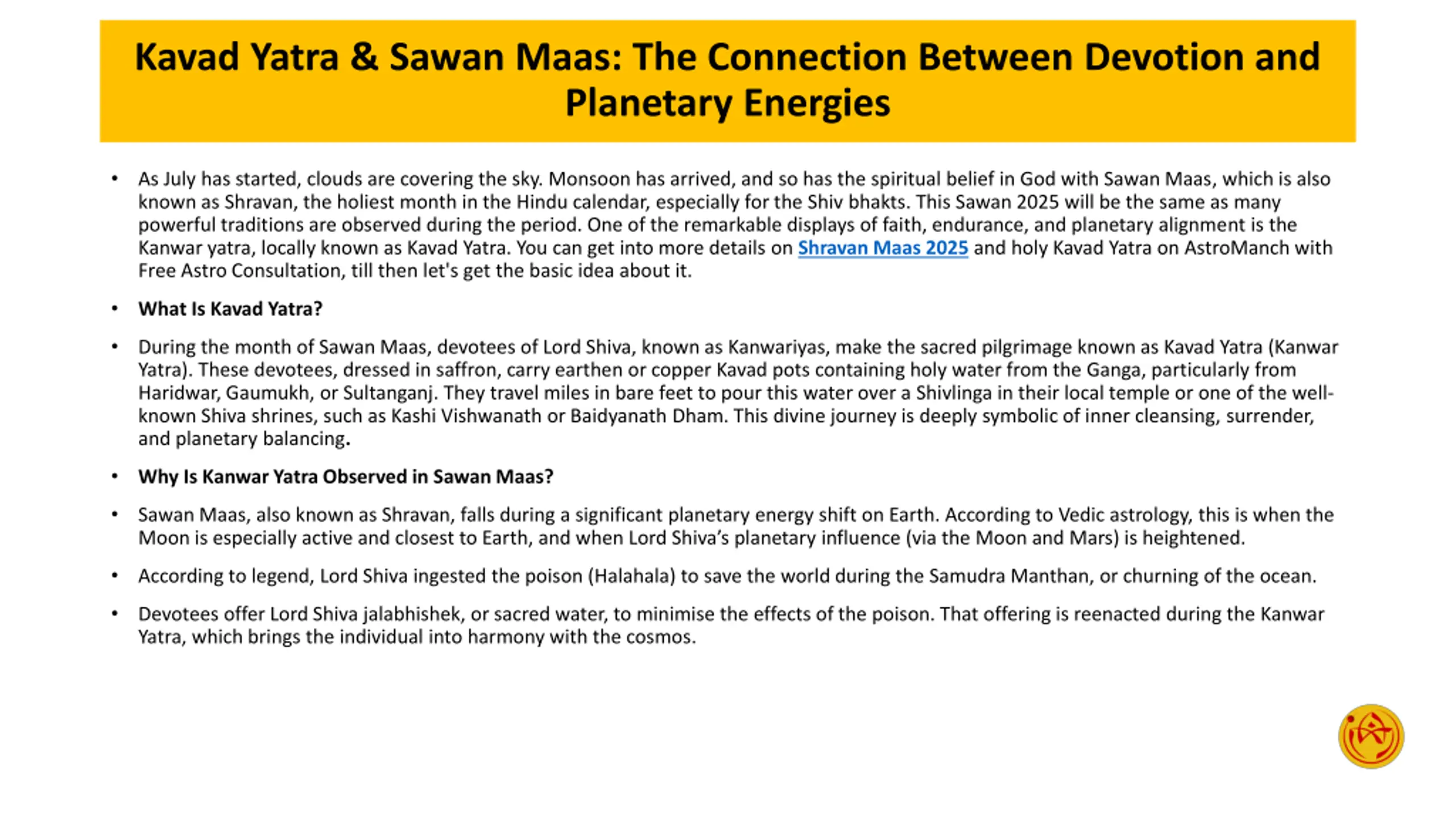 Kavad Yatra & Sawan Maas: The Connection Between Devotion and Planetary Energies

• As July has started, clouds are covering the sky. Monsoon has arrived, and so has the spiritual belief in God with Sawan Maas, which is also known as Shravan, the holiest month in the Hindu calendar, especially for the Shiv bhakts. This Sawan 2025 will be the same as many powerful traditions are observed during the period. One of the remarkable displays of faith, endurance, and planetary alignment is the Kanwar yatra, locally known as Kavad Yatra. You can get into more details on Shravan Maas 2025 and holy Kavad Yatra on AstroManch with Free Astro Consultation, till then let's get the basic idea about it.

• What Is Kavad Yatra?

• During the month of Sawan Maas, devotees of Lord Shiva, known as Kanwariyas, make the sacred pilgrimage known as Kavad Yatra (Kanwar Yatra). These devotees, dressed in saffron, carry earthen or copper Kavad pots containing holy water from the Ganga, particularly from Haridwar, Gaumukh, or Sultanganj. They travel miles in bare feet to pour this water over a Shivlinga in their local temple or one of the well-known Shiva shrines, such as Kashi Vishwanath or Baidyanath Dham. This divine journey is deeply symbolic of inner cleansing, surrender, and planetary balancing.

• Why Is Kanwar Yatra Observed in Sawan Maas?

• Sawan Maas, also known as Shravan, falls during a significant planetary energy shift on Earth. According to Vedic astrology, this is when the Moon is especially active and closest to Earth, and when Lord Shiva's planetary influence (via the Moon and Mars) is heightened.

• According to legend, Lord Shiva ingested the poison (Halahala) to save the world during the Samudra Manthan, or churning of the ocean.

• Devotees offer Lord Shiva jalabhishek, or sacred water, to minimise the effects of the poison. That offering is reenacted during the Kanwar Yatra, which brings the individual into harmony with the cosmos.